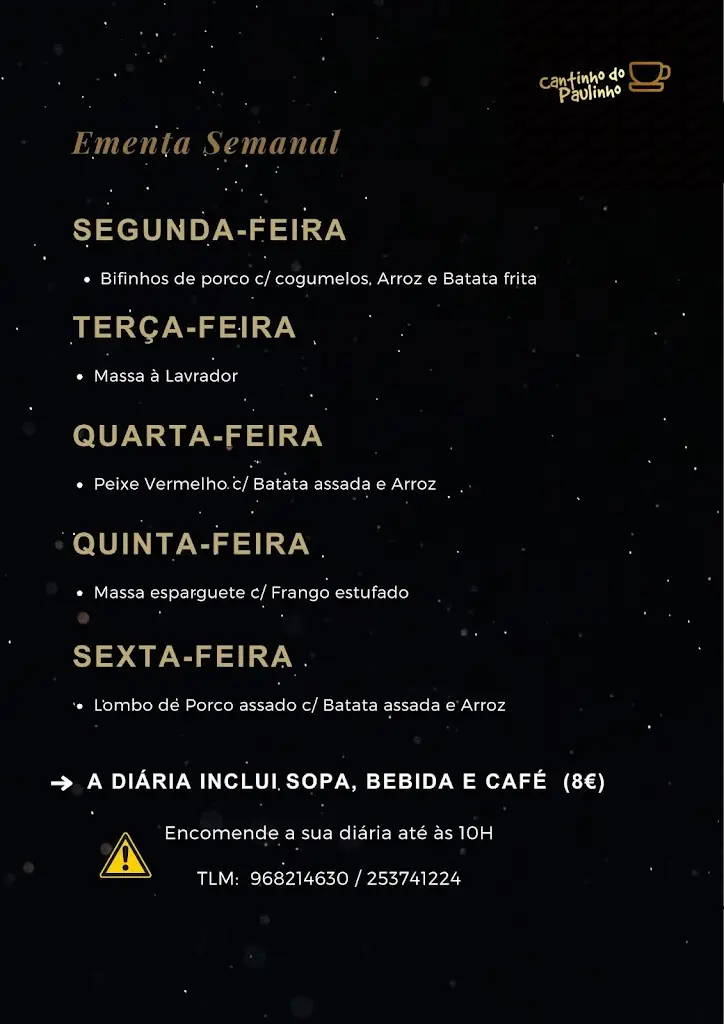 Cantinho do Paulinho

Ementa Semanal

SEGUNDA-FEIRA

• Bifinhos de porco c/ cogumelos, Arroz e Batata frita

TERÇA-FEIRA

• Massa à Lavrador

QUARTA-FEIRA

• Peixe Vermelho c/ Batata assada e Arroz

QUINTA-FEIRA

• Massa esparguete c/ Frango estufado

SEXTA-FEIRA

• Lombo de Porco assado c/ Batata assada e Arroz

➔ A DIÁRIA INCLUI SOPA, BEBIDA E CAFÉ (8€)

Encomende a sua diária até às 10H

TLM: 968214630 / 253741224